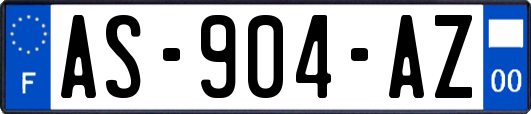 F

AS-904-AZ

00